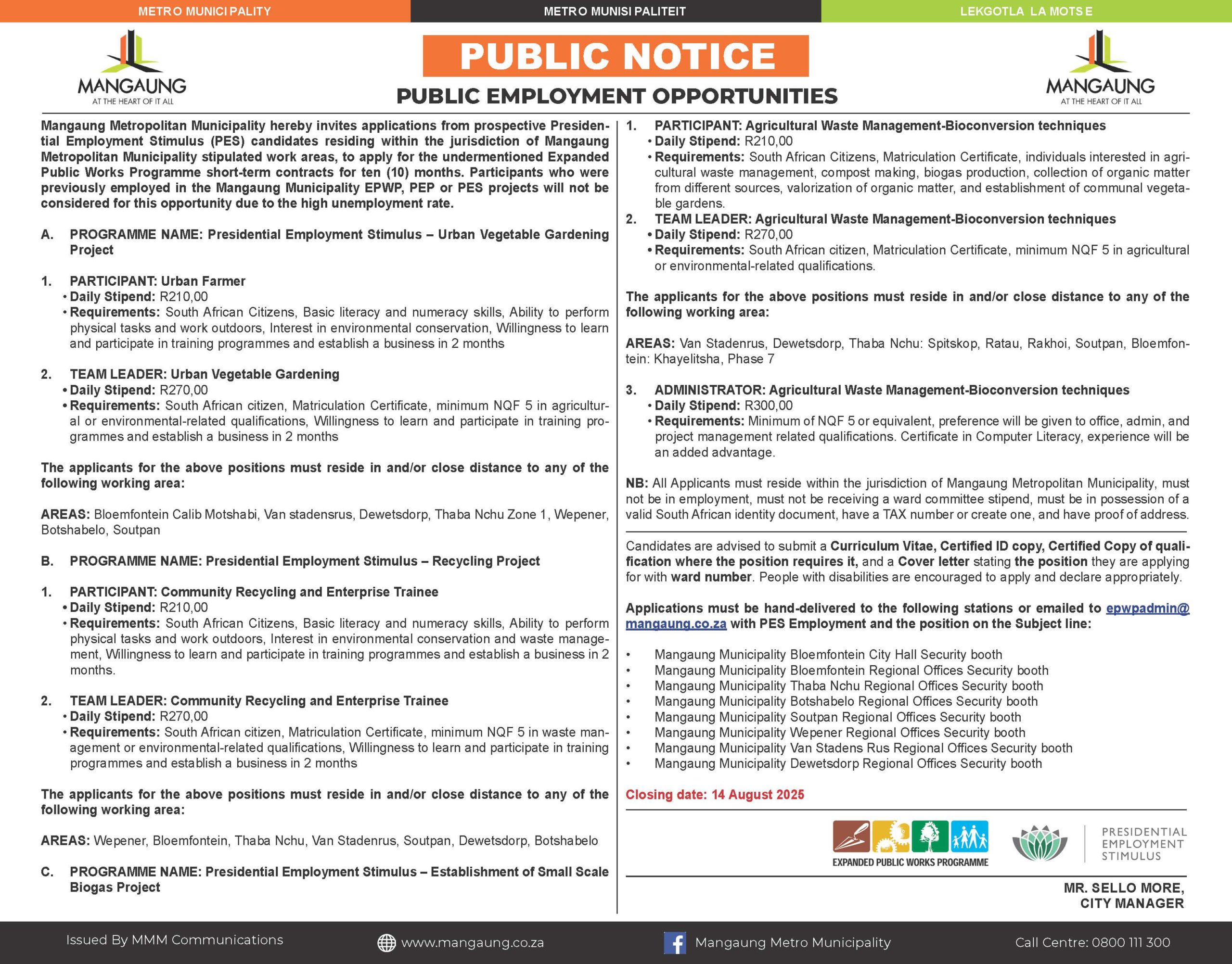 METRO MUNICIPALITY METRO MUNISIPALITEIT LEKGOTLA LA MOTSE

MANGAUNG
AT THE HEART OF IT ALL

PUBLIC NOTICE

PUBLIC EMPLOYMENT OPPORTUNITIES

MANGAUNG
AT THE HEART OF IT ALL

Mangaung Metropolitan Municipality hereby invites applications from prospective Presidential Employment Stimulus (PES) candidates residing within the jurisdiction of Mangaung Metropolitan Municipality stipulated work areas, to apply for the undermentioned Expanded Public Works Programme short-term contracts for ten (10) months. Participants who were previously employed in the Mangaung Municipality EPWP, PEP or PES projects will not be considered for this opportunity due to the high unemployment rate.

A. PROGRAMME NAME: Presidential Employment Stimulus – Urban Vegetable Gardening Project

1. PARTICIPANT: Urban Farmer
• Daily Stipend: R210,00
• Requirements: South African Citizens, Basic literacy and numeracy skills, Ability to perform physical tasks and work outdoors, Interest in environmental conservation, Willingness to learn and participate in training programmes and establish a business in 2 months

2. TEAM LEADER: Urban Vegetable Gardening
• Daily Stipend: R270,00
• Requirements: South African citizen, Matriculation Certificate, minimum NQF 5 in agricultural or environmental-related qualifications, Willingness to learn and participate in training programmes and establish a business in 2 months

The applicants for the above positions must reside in and/or close distance to any of the following working area:

AREAS: Bloemfontein Calib Motshabi, Van stadensrus, Dewetsdorp, Thaba Nchu Zone 1, Wepener, Botshabelo, Soutpan

B. PROGRAMME NAME: Presidential Employment Stimulus – Recycling Project

1. PARTICIPANT: Community Recycling and Enterprise Trainee
• Daily Stipend: R210,00
• Requirements: South African Citizens, Basic literacy and numeracy skills, Ability to perform physical tasks and work outdoors, Interest in environmental conservation and waste management, Willingness to learn and participate in training programmes and establish a business in 2 months.

2. TEAM LEADER: Community Recycling and Enterprise Trainee
• Daily Stipend: R270,00
• Requirements: South African citizen, Matriculation Certificate, minimum NQF 5 in waste management or environmental-related qualifications, Willingness to learn and participate in training programmes and establish a business in 2 months

The applicants for the above positions must reside in and/or close distance to any of the following working area:

AREAS: Wepener, Bloemfontein, Thaba Nchu, Van Stadenrus, Soutpan, Dewetsdorp, Botshabelo

C. PROGRAMME NAME: Presidential Employment Stimulus – Establishment of Small Scale Biogas Project

1. PARTICIPANT: Agricultural Waste Management-Bioconversion techniques
• Daily Stipend: R210,00
• Requirements: South African Citizens, Matriculation Certificate, individuals interested in agricultural waste management, compost making, biogas production, collection of organic matter from different sources, valorization of organic matter, and establishment of communal vegetable gardens.
2. TEAM LEADER: Agricultural Waste Management-Bioconversion techniques
• Daily Stipend: R270,00
• Requirements: South African citizen, Matriculation Certificate, minimum NQF 5 in agricultural or environmental-related qualifications.

The applicants for the above positions must reside in and/or close distance to any of the following working area:

AREAS: Van Stadenrus, Dewetsdorp, Thaba Nchu: Spitskop, Ratau, Rakhoi, Soutpan, Bloemfontein: Khayelitsha, Phase 7

3. ADMINISTRATOR: Agricultural Waste Management-Bioconversion techniques
• Daily Stipend: R300,00
• Requirements: Minimum of NQF 5 or equivalent, preference will be given to office, admin, and project management related qualifications. Certificate in Computer Literacy, experience will be an added advantage.

NB: All Applicants must reside within the jurisdiction of Mangaung Metropolitan Municipality, must not be in employment, must not be receiving a ward committee stipend, must be in possession of a valid South African identity document, have a TAX number or create one, and have proof of address.

Candidates are advised to submit a Curriculum Vitae, Certified ID copy, Certified Copy of qualification where the position requires it, and a Cover letter stating the position they are applying for with ward number. People with disabilities are encouraged to apply and declare appropriately.

Applications must be hand-delivered to the following stations or emailed to epwpadmin@mangaung.co.za with PES Employment and the position on the Subject line:

• Mangaung Municipality Bloemfontein City Hall Security booth
• Mangaung Municipality Bloemfontein Regional Offices Security booth
• Mangaung Municipality Thaba Nchu Regional Offices Security booth
• Mangaung Municipality Botshabelo Regional Offices Security booth
• Mangaung Municipality Soutpan Regional Offices Security booth
• Mangaung Municipality Wepener Regional Offices Security booth
• Mangaung Municipality Van Stadens Rus Regional Offices Security booth
• Mangaung Municipality Dewetsdorp Regional Offices Security booth

Closing date: 14 August 2025

EXPANDED PUBLIC WORKS PROGRAMME
PRESIDENTIAL EMPLOYMENT STIMULUS

MR. SELLO MORE,
CITY MANAGER

Issued By MMM Communications www.mangaung.co.za Mangaung Metro Municipality Call Centre: 0800 111 300